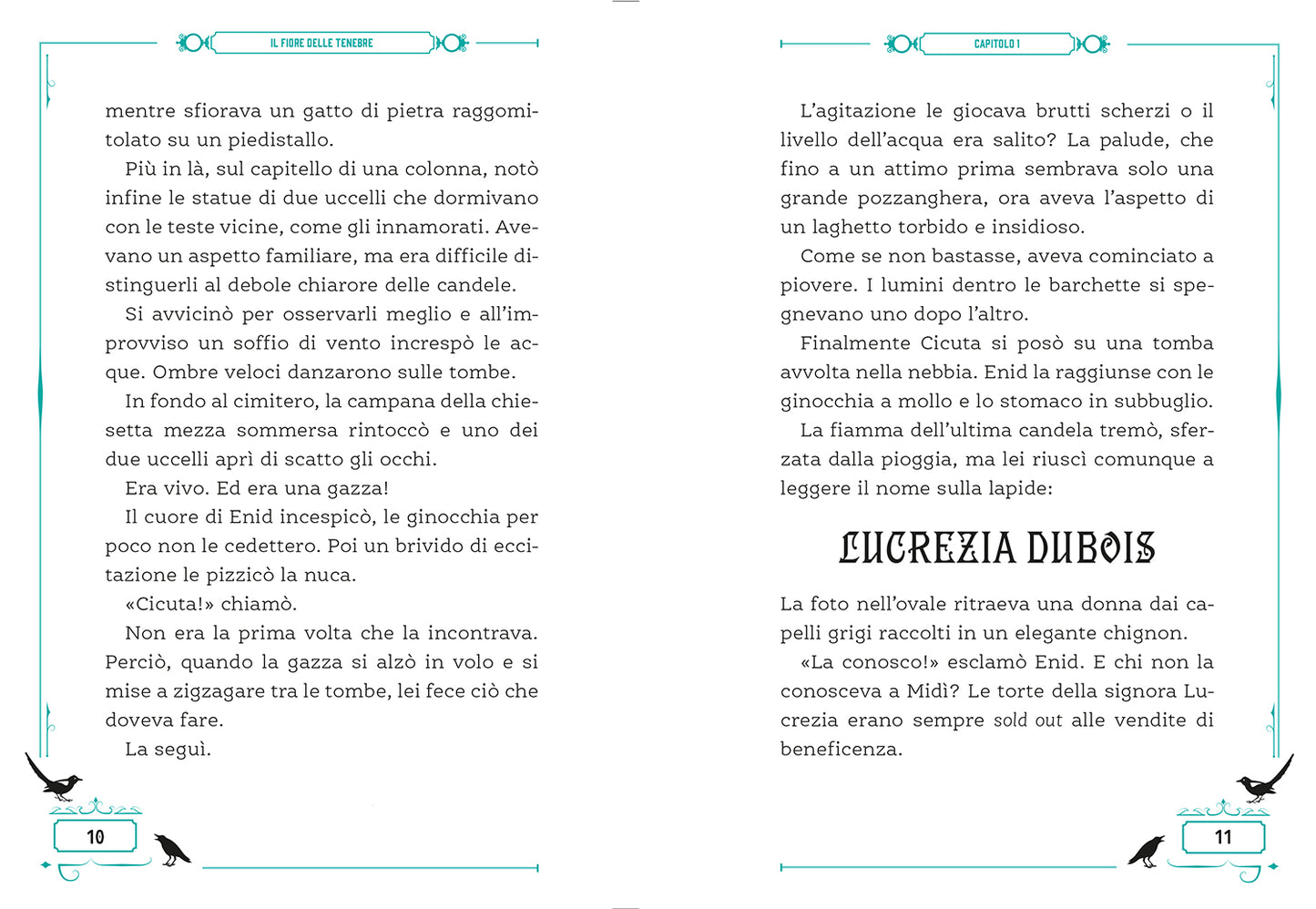 IL FIORE DELLE TENEBRE

mentre sfiorava un gatto di pietra raggomitolato su un piedistallo.

Più in là, sul capitello di una colonna, notò infine le statue di due uccelli che dormivano con le teste vicine, come gli innamorati. Avevano un aspetto familiare, ma era difficile distinguerli al debole chiarore delle candele.

Si avvicinò per osservarli meglio e all'improvviso un soffio di vento increspò le acque. Ombre veloci danzarono sulle tombe.

In fondo al cimitero, la campana della chiesetta mezza sommersa rintoccò e uno dei due uccelli aprì di scatto gli occhi.

Era vivo. Ed era una gazza!

Il cuore di Enid incespicò, le ginocchia per poco non le cedettero. Poi un brivido di eccitazione le pizzicò la nuca.

«Cicuta!» chiamò.

Non era la prima volta che la incontrava. Perciò, quando la gazza si alzò in volo e si mise a zigzagare tra le tombe, lei fece ciò che doveva fare.

La seguì.

10

CAPITOLO 1

L'agitazione le giocava brutti scherzi o il livello dell'acqua era salito? La palude, che fino a un attimo prima sembrava solo una grande pozzanghera, ora aveva l'aspetto di un laghetto torbido e insidioso.

Come se non bastasse, aveva cominciato a piovere. I lumini dentro le barchette si spegnevano uno dopo l'altro.

Finalmente Cicuta si posò su una tomba avvolta nella nebbia. Enid la raggiunse con le ginocchia a mollo e lo stomaco in subbuglio.

La fiamma dell'ultima candela tremò, sferzata dalla pioggia, ma lei riuscì comunque a leggere il nome sulla lapide:

LUCREZIA DUBOIS

La foto nell'ovale ritraeva una donna dai capelli grigi raccolti in un elegante chignon.

«La conosco!» esclamò Enid. E chi non la conosceva a Midì? Le torte della signora Lucrezia erano sempre sold out alle vendite di beneficenza.

11